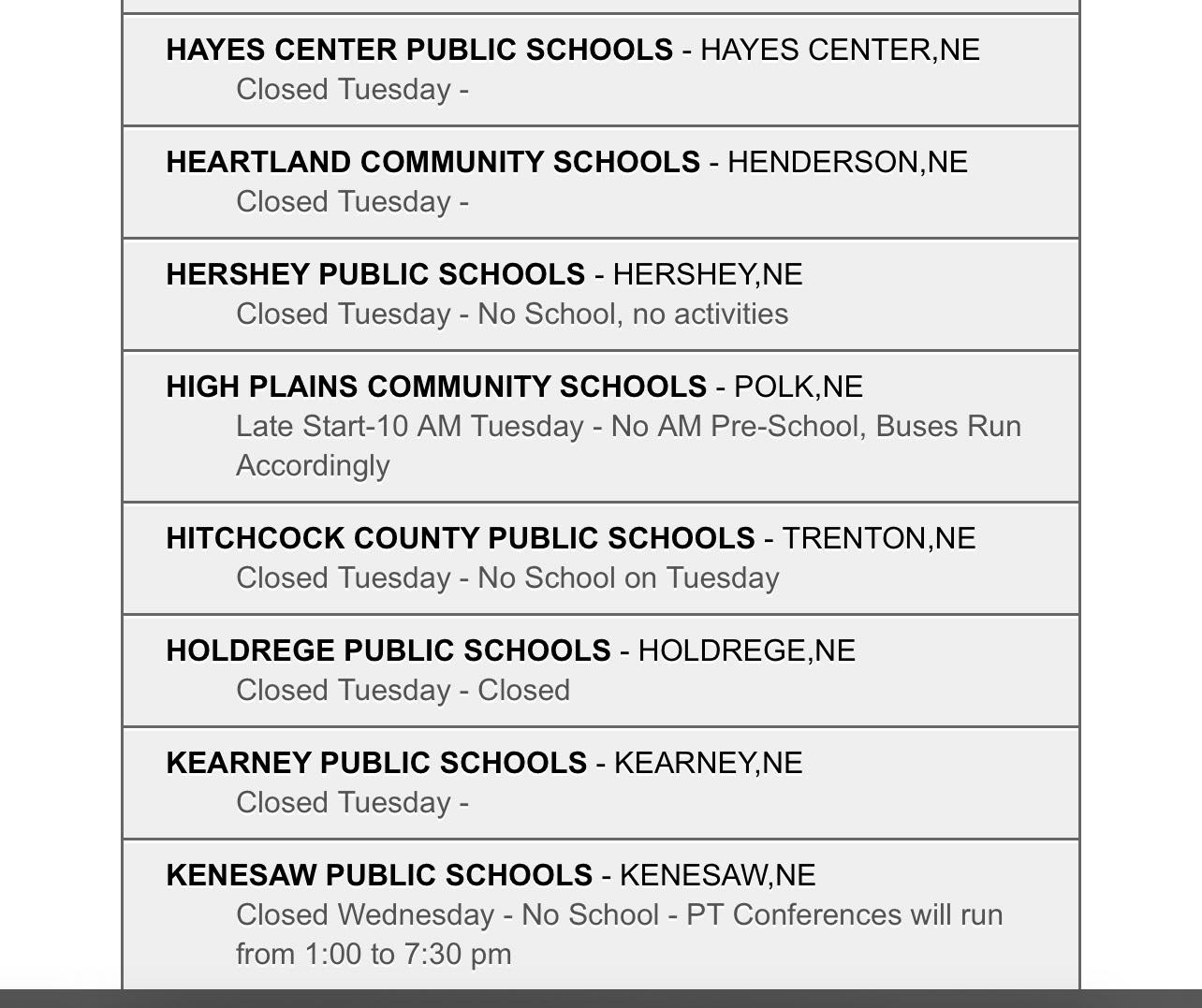 HAYES CENTER PUBLIC SCHOOLS - HAYES CENTER,NE
Closed Tuesday -

HEARTLAND COMMUNITY SCHOOLS - HENDERSON,NE
Closed Tuesday -

HERSHEY PUBLIC SCHOOLS - HERSHEY,NE
Closed Tuesday - No School, no activities

HIGH PLAINS COMMUNITY SCHOOLS - POLK,NE
Late Start-10 AM Tuesday - No AM Pre-School, Buses Run Accordingly

HITCHCOCK COUNTY PUBLIC SCHOOLS - TRENTON,NE
Closed Tuesday - No School on Tuesday

HOLDREGE PUBLIC SCHOOLS - HOLDREGE,NE
Closed Tuesday - Closed

KEARNEY PUBLIC SCHOOLS - KEARNEY,NE
Closed Tuesday -

KENESAW PUBLIC SCHOOLS - KENESAW,NE
Closed Wednesday - No School - PT Conferences will run from 1:00 to 7:30 pm